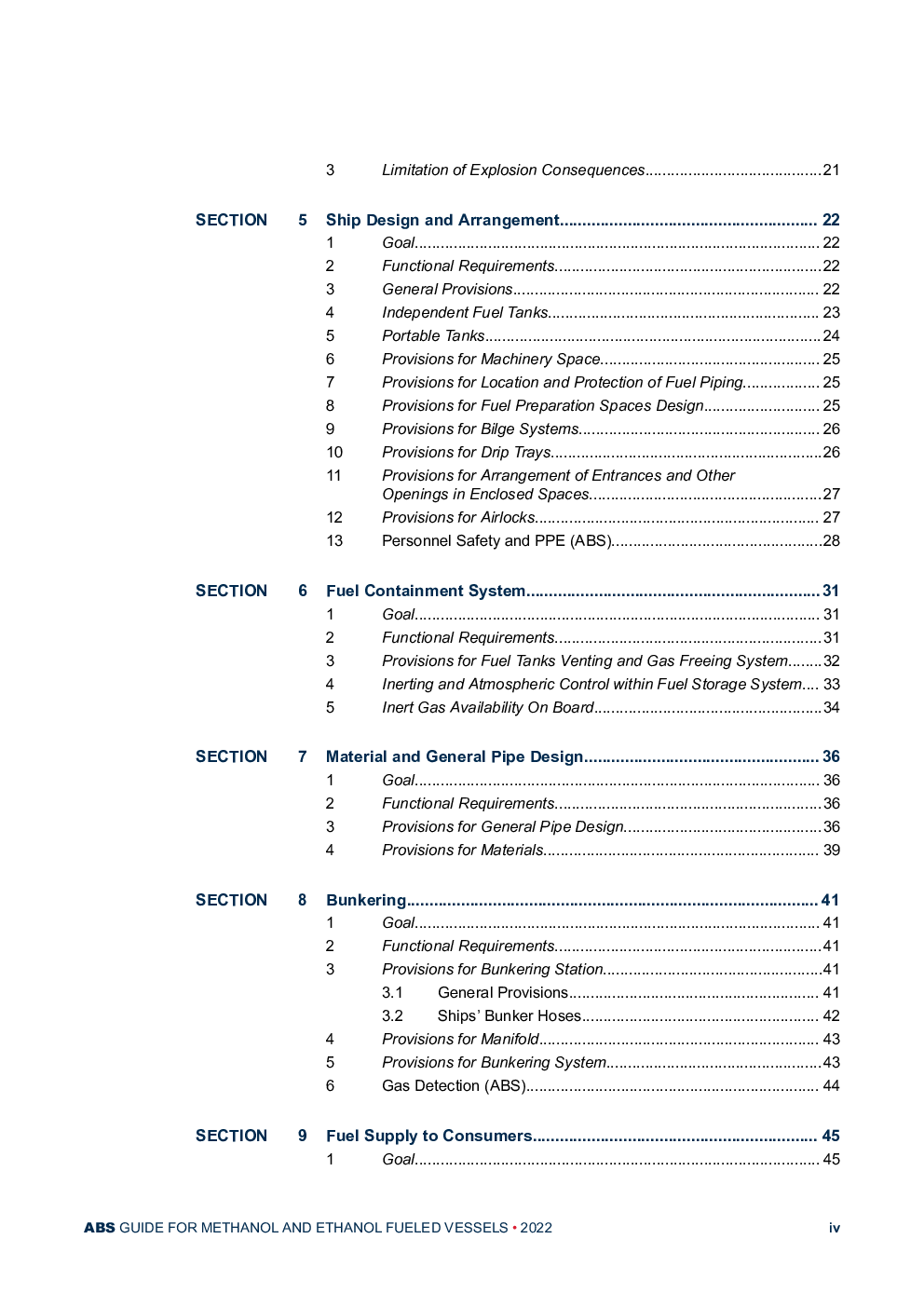 3 Limitation of Explosion Consequences 21

SECTION 5 Ship Design and Arrangement 22
1 Goal 22
2 Functional Requirements 22
3 General Provisions 22
4 Independent Fuel Tanks 23
5 Portable Tanks 24
6 Provisions for Machinery Space 25
7 Provisions for Location and Protection of Fuel Piping 25
8 Provisions for Fuel Preparation Spaces Design 25
9 Provisions for Bilge Systems 26
10 Provisions for Drip Trays 26
11 Provisions for Arrangement of Entrances and Other Openings in Enclosed Spaces 27
12 Provisions for Airlocks 27
13 Personnel Safety and PPE (ABS) 28

SECTION 6 Fuel Containment System 31
1 Goal 31
2 Functional Requirements 31
3 Provisions for Fuel Tanks Venting and Gas Freeing System 32
4 Inerting and Atmospheric Control within Fuel Storage System 33
5 Inert Gas Availability On Board 34

SECTION 7 Material and General Pipe Design 36
1 Goal 36
2 Functional Requirements 36
3 Provisions for General Pipe Design 36
4 Provisions for Materials 39

SECTION 8 Bunkering 41
1 Goal 41
2 Functional Requirements 41
3 Provisions for Bunkering Station 41
3.1 General Provisions 41
3.2 Ships' Bunker Hoses 42
4 Provisions for Manifold 43
5 Provisions for Bunkering System 43
6 Gas Detection (ABS) 44

SECTION 9 Fuel Supply to Consumers 45
1 Goal 45

ABS GUIDE FOR METHANOL AND ETHANOL FUELED VESSELS • 2022 iv